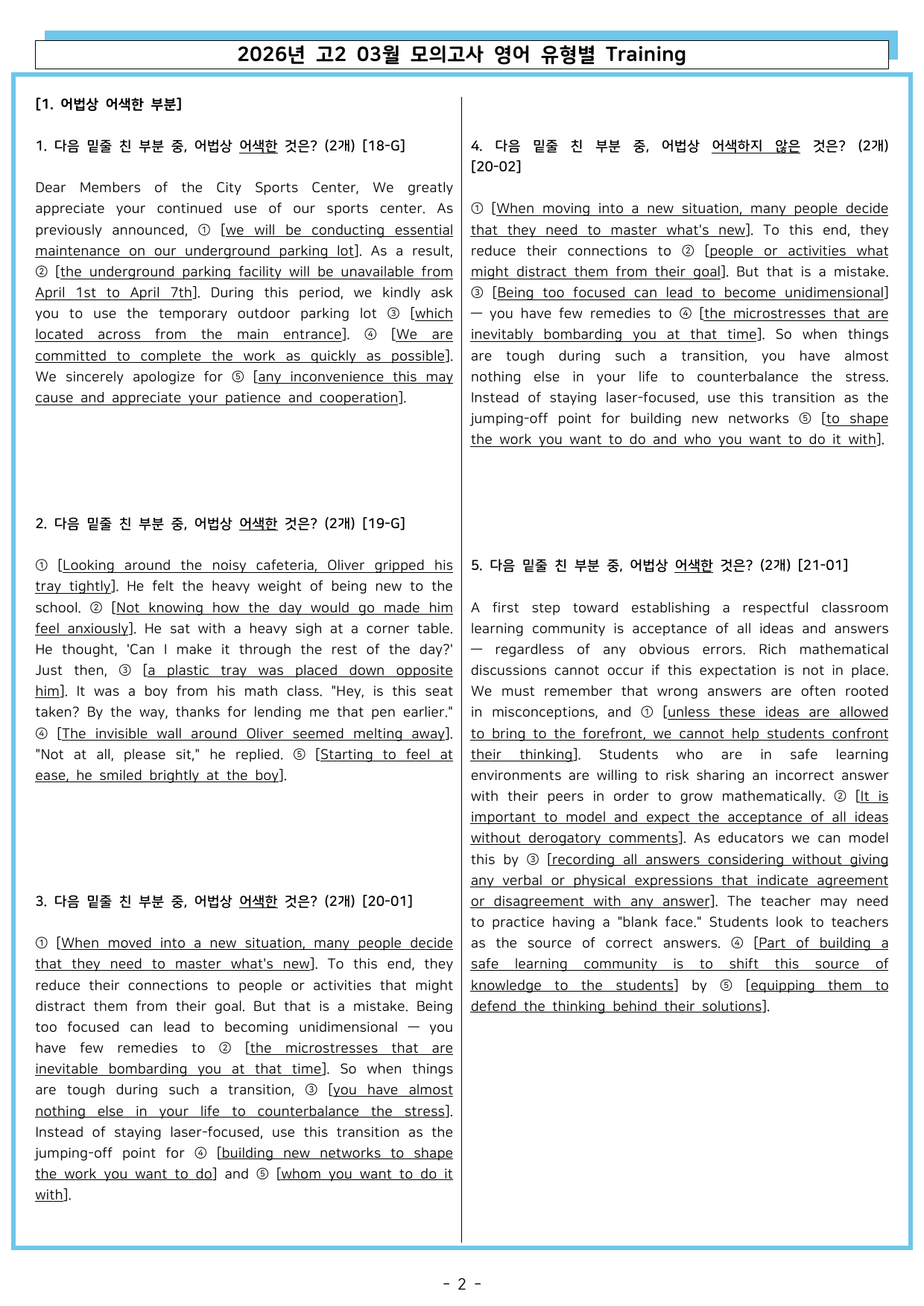 2026년 고2 03월 모의고사 영어 유형별 Training

[1. 어법상 어색한 부분]

1. 다음 밑줄 친 부분 중, 어법상 어색한 것은? (2개) [18-G]

Dear Members of the City Sports Center, We greatly appreciate your continued use of our sports center. As previously announced, ① [we will be conducting essential maintenance on our underground parking lot]. As a result, ② [the underground parking facility will be unavailable from April 1st to April 7th]. During this period, we kindly ask you to use the temporary outdoor parking lot ③ [which located across from the main entrance]. ④ [We are committed to complete the work as quickly as possible]. We sincerely apologize for ⑤ [any inconvenience this may cause and appreciate your patience and cooperation].

2. 다음 밑줄 친 부분 중, 어법상 어색한 것은? (2개) [19-G]

① [Looking around the noisy cafeteria, Oliver gripped his tray tightly]. He felt the heavy weight of being new to the school. ② [Not knowing how the day would go made him feel anxiously]. He sat with a heavy sigh at a corner table. He thought, 'Can I make it through the rest of the day?' Just then, ③ [a plastic tray was placed down opposite him]. It was a boy from his math class. "Hey, is this seat taken? By the way, thanks for lending me that pen earlier." ④ [The invisible wall around Oliver seemed melting away]. "Not at all, please sit," he replied. ⑤ [Starting to feel at ease, he smiled brightly at the boy].

3. 다음 밑줄 친 부분 중, 어법상 어색한 것은? (2개) [20-01]

① [When moved into a new situation, many people decide that they need to master what's new]. To this end, they reduce their connections to people or activities that might distract them from their goal. But that is a mistake. Being too focused can lead to becoming unidimensional — you have few remedies to ② [the microstresses that are inevitable bombarding you at that time]. So when things are tough during such a transition, ③ [you have almost nothing else in your life to counterbalance the stress]. Instead of staying laser-focused, use this transition as the jumping-off point for ④ [building new networks to shape the work you want to do] and ⑤ [whom you want to do it with].

4. 다음 밑줄 친 부분 중, 어법상 어색하지 않은 것은? (2개) [20-02]

① [When moving into a new situation, many people decide that they need to master what's new]. To this end, they reduce their connections to ② [people or activities what might distract them from their goal]. But that is a mistake. ③ [Being too focused can lead to become unidimensional] — you have few remedies to ④ [the microstresses that are inevitably bombarding you at that time]. So when things are tough during such a transition, you have almost nothing else in your life to counterbalance the stress. Instead of staying laser-focused, use this transition as the jumping-off point for building new networks ⑤ [to shape the work you want to do and who you want to do it with].

5. 다음 밑줄 친 부분 중, 어법상 어색한 것은? (2개) [21-01]

A first step toward establishing a respectful classroom learning community is acceptance of all ideas and answers — regardless of any obvious errors. Rich mathematical discussions cannot occur if this expectation is not in place. We must remember that wrong answers are often rooted in misconceptions, and ① [unless these ideas are allowed to bring to the forefront, we cannot help students confront their thinking]. Students who are in safe learning environments are willing to risk sharing an incorrect answer with their peers in order to grow mathematically. ② [It is important to model and expect the acceptance of all ideas without derogatory comments]. As educators we can model this by ③ [recording all answers considering without giving any verbal or physical expressions that indicate agreement or disagreement with any answer]. The teacher may need to practice having a "blank face." Students look to teachers as the source of correct answers. ④ [Part of building a safe learning community is to shift this source of knowledge to the students] by ⑤ [equipping them to defend the thinking behind their solutions].

- 2 -